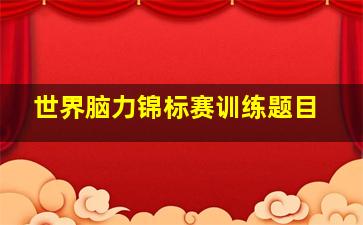 世界脑力锦标赛训练题目